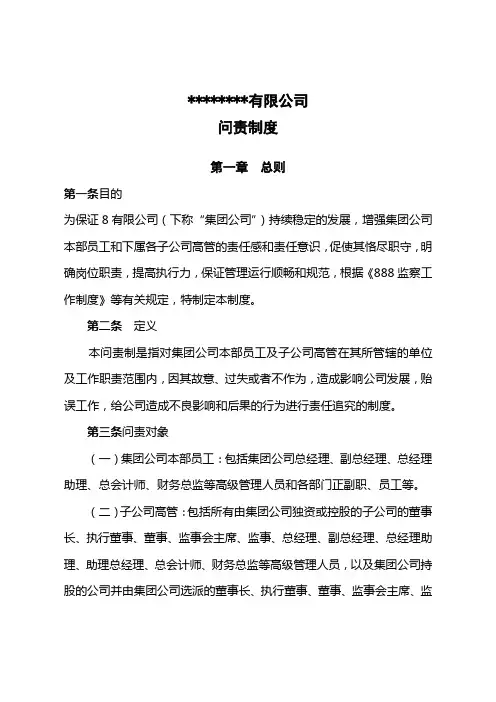 ********有限公司
问责制度

第一章　总则

第一条目的

为保证 8 有限公司（下称“集团公司”）持续稳定的发展，增强集团公司本部员工和下属各子公司高管的责任感和责任意识，促使其恪尽职守，明确岗位职责，提高执行力，保证管理运行顺畅和规范，根据《888 监察工作制度》等有关规定，特制定本制度。

第二条　定义

本问责制是指对集团公司本部员工及子公司高管在其所管辖的单位及工作职责范围内，因其故意、过失或者不作为，造成影响公司发展，贻误工作，给公司造成不良影响和后果的行为进行责任追究的制度。

第三条问责对象

（一）集团公司本部员工：包括集团公司总经理、副总经理、总经理助理、总会计师、财务总监等高级管理人员和各部门正副职、员工等。

（二）子公司高管：包括所有由集团公司独资或控股的子公司的董事长、执行董事、董事、监事会主席、监事、总经理、副总经理、总经理助理、助理总经理、总会计师、财务总监等高级管理人员，以及集团公司持股的公司并由集团公司选派的董事长、执行董事、董事、监事会主席、监